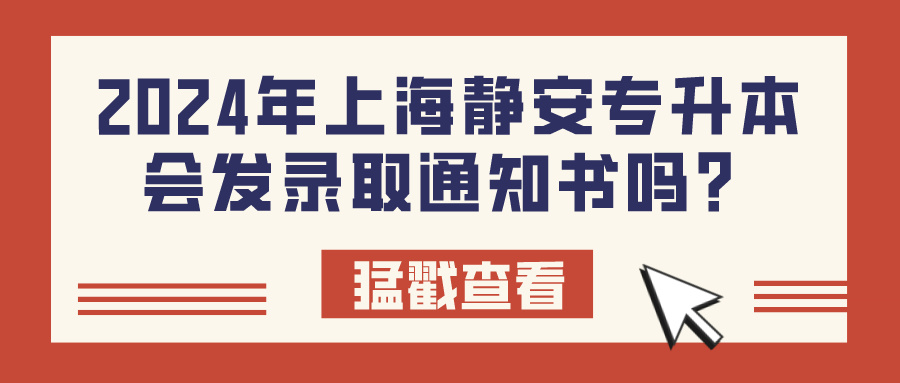 2024年上海静安专升本会发录取通知书吗？

猛戳查看